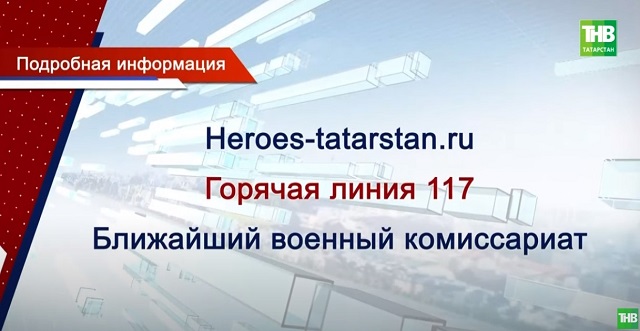 Подробная информация

ТНВ
ТАТАРСТАН

Heroes-tatarstan.ru

Горячая линия 117

Ближайший военный комиссариат

ТНВ